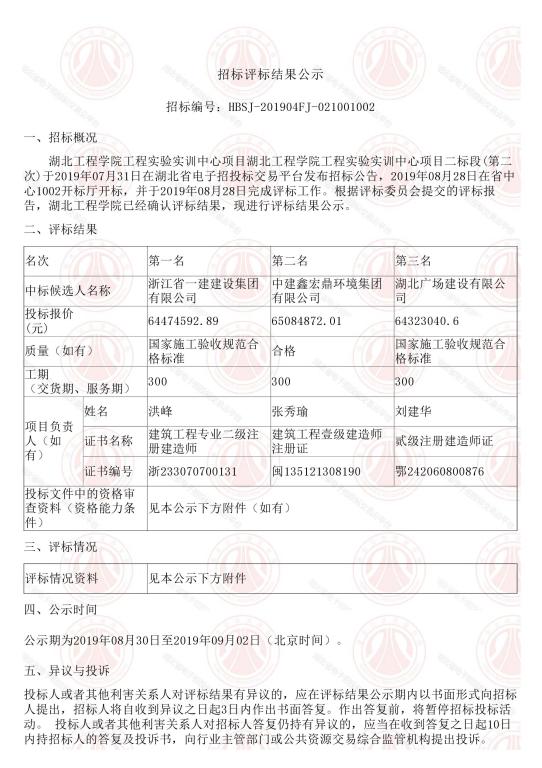 招标评标结果公示

招标编号：HBSJ-201904FJ-021001002

一、招标概况

湖北工程学院工程实验实训中心项目湖北工程学院工程实验实训中心项目二标段(第二次)于2019年07月31日在湖北省电子招投标交易平台发布招标公告，2019年08月28日在省中心1002开标厅开标，并于2019年08月28日完成评标工作。根据评标委员会提交的评标报告，湖北工程学院已经确认评标结果，现进行评标结果公示。

二、评标结果

| 名次 | | 第一名 | 第二名 | 第三名 |
|---|---|---|---|---|
| 中标候选人名称 | | 浙江省一建建设集团有限公司 | 中建鑫宏鼎环境集团有限公司 | 湖北广场建设有限公司 |
| 投标报价（元） | | 64474592.89 | 65084872.01 | 64323040.6 |
| 质量（如有） | | 国家施工验收规范合格标准 | 合格 | 国家施工验收规范合格标准 |
| 工期（交货期、服务期） | | 300 | 300 | 300 |
| 项目负责人（如有） | 姓名 | 洪峰 | 张秀瑜 | 刘建华 |
| | 证书名称 | 建筑工程专业二级注册建造师 | 建筑工程壹级建造师注册证 | 贰级注册建造师证 |
| | 证书编号 | 浙233070700131 | 闽135121308190 | 鄂242060800876 |
| 投标文件中的资格审查资料（资格能力条件） | | 见本公示下方附件（如有） | | |

三、评标情况

| 评标情况资料 | 见本公示下方附件 |
|---|---|

四、公示时间

公示期为2019年08月30日至2019年09月02日（北京时间）。

五、异议与投诉

投标人或者其他利害关系人对评标结果有异议的，应在评标结果公示期内以书面形式向招标人提出，招标人将自收到异议之日起3日内作出书面答复。作出答复前，将暂停招标投标活动。 投标人或者其他利害关系人对招标人答复仍持有异议的，应当在收到答复之日起10日内持招标人的答复及投诉书，向行业主管部门或公共资源交易综合监管机构提出投诉。